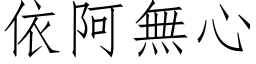 依阿無心